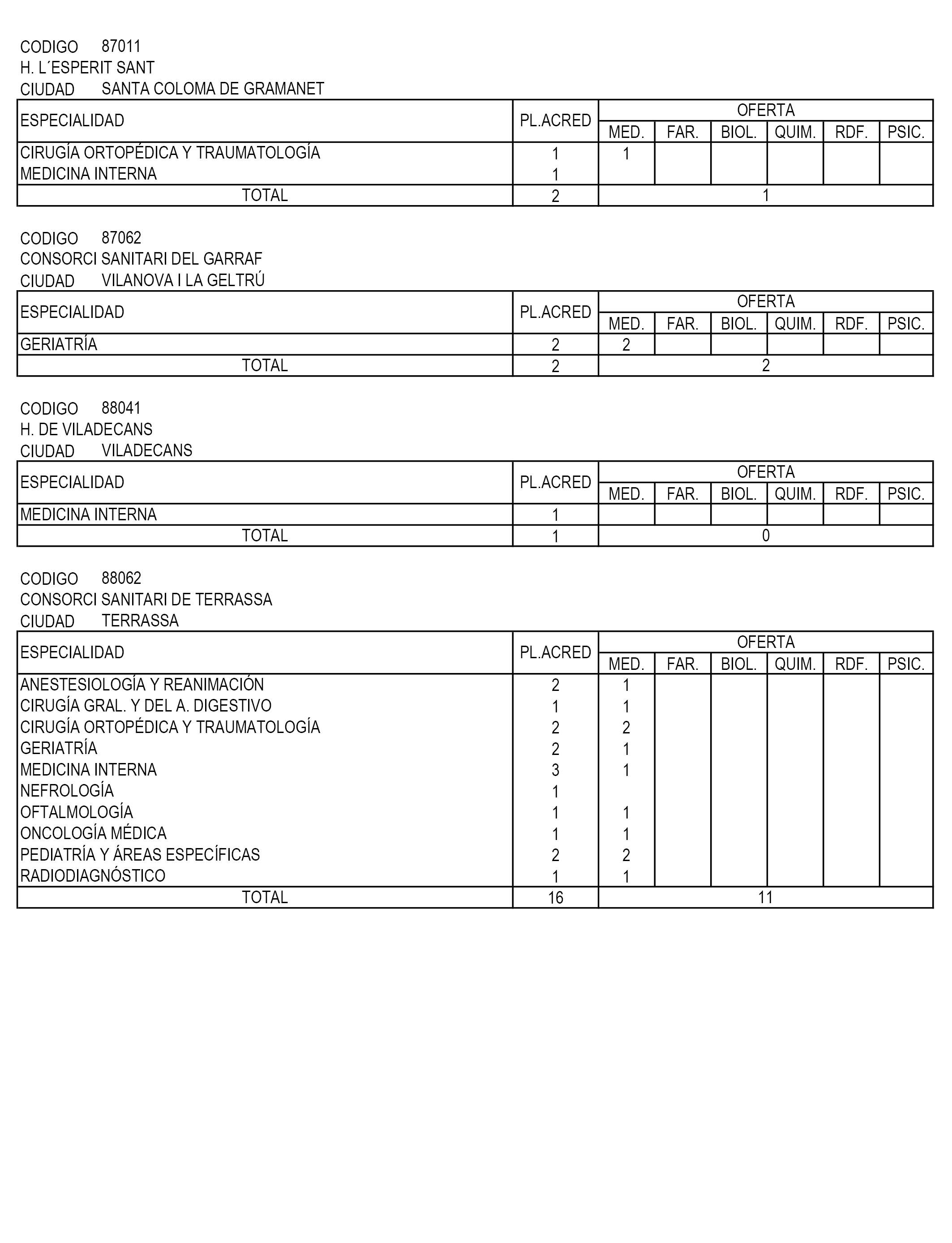 CODIGO 87011
H. L´ESPERIT SANT
CIUDAD SANTA COLOMA DE GRAMANET

| ESPECIALIDAD | PL.ACRED | OFERTA MED. | FAR. | BIOL. | QUIM. | RDF. | PSIC. |
|---|---|---|---|---|---|---|---|
| CIRUGÍA ORTOPÉDICA Y TRAUMATOLOGÍA | 1 | 1 | | | | | |
| MEDICINA INTERNA | 1 | | | | | | |
| TOTAL | 2 | 1 | | | | | |

CODIGO 87062
CONSORCI SANITARI DEL GARRAF
CIUDAD VILANOVA I LA GELTRÚ

| ESPECIALIDAD | PL.ACRED | OFERTA MED. | FAR. | BIOL. | QUIM. | RDF. | PSIC. |
|---|---|---|---|---|---|---|---|
| GERIATRÍA | 2 | 2 | | | | | |
| TOTAL | 2 | 2 | | | | | |

CODIGO 88041
H. DE VILADECANS
CIUDAD VILADECANS

| ESPECIALIDAD | PL.ACRED | OFERTA MED. | FAR. | BIOL. | QUIM. | RDF. | PSIC. |
|---|---|---|---|---|---|---|---|
| MEDICINA INTERNA | 1 | | | | | | |
| TOTAL | 1 | 0 | | | | | |

CODIGO 88062
CONSORCI SANITARI DE TERRASSA
CIUDAD TERRASSA

| ESPECIALIDAD | PL.ACRED | OFERTA MED. | FAR. | BIOL. | QUIM. | RDF. | PSIC. |
|---|---|---|---|---|---|---|---|
| ANESTESIOLOGÍA Y REANIMACIÓN | 2 | 1 | | | | | |
| CIRUGÍA GRAL. Y DEL A. DIGESTIVO | 1 | 1 | | | | | |
| CIRUGÍA ORTOPÉDICA Y TRAUMATOLOGÍA | 2 | 2 | | | | | |
| GERIATRÍA | 2 | 1 | | | | | |
| MEDICINA INTERNA | 3 | 1 | | | | | |
| NEFROLOGÍA | 1 | | | | | | |
| OFTALMOLOGÍA | 1 | 1 | | | | | |
| ONCOLOGÍA MÉDICA | 1 | 1 | | | | | |
| PEDIATRÍA Y ÁREAS ESPECÍFICAS | 2 | 2 | | | | | |
| RADIODIAGNÓSTICO | 1 | 1 | | | | | |
| TOTAL | 16 | 11 | | | | | |